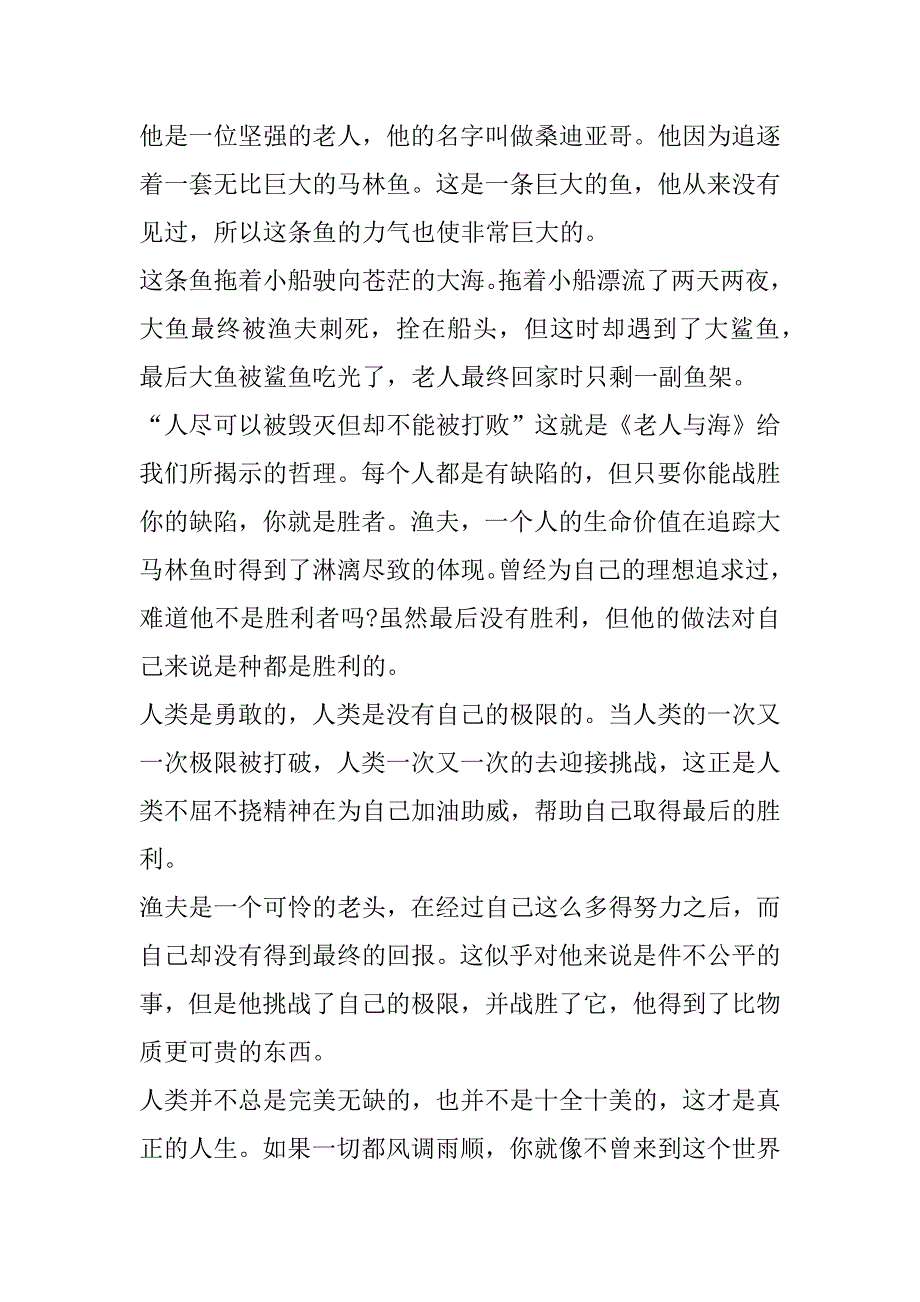 他是一位坚强的老人，他的名字叫做桑迪亚哥。他因为追逐着一套无比巨大的马林鱼。这是一条巨大的鱼，他从来没有见过，所以这条鱼的力气也使非常巨大的。

这条鱼拖着小船驶向苍茫的大海。拖着小船漂流了两天两夜，大鱼最终被渔夫刺死，拴在船头，但这时却遇到了大鲨鱼，最后大鱼被鲨鱼吃光了，老人最终回家时只剩一副鱼架。

“人尽可以被毁灭但却不能被打败”这就是《老人与海》给我们所揭示的哲理。每个人都是有缺陷的，但只要你能战胜你的缺陷，你就是胜者。渔夫，一个人的生命价值在追踪大马林鱼时得到了淋漓尽致的体现。曾经为自己的理想追求过，难道他不是胜利者吗?虽然最后没有胜利，但他的做法对自己来说是种都是胜利的。

人类是勇敢的，人类是没有自己的极限的。当人类的一次又一次极限被打破，人类一次又一次的去迎接挑战，这正是人类不屈不挠精神在为自己加油助威，帮助自己取得最后的胜利。

渔夫是一个可怜的老头，在经过自己这么多得努力之后，而自己却没有得到最终的回报。这似乎对他来说是件不公平的事，但是他挑战了自己的极限，并战胜了它，他得到了比物质更可贵的东西。

人类并不总是完美无缺的，也并不是十全十美的，这才是真正的人生。如果一切都风调雨顺，你就像不曾来到这个世界